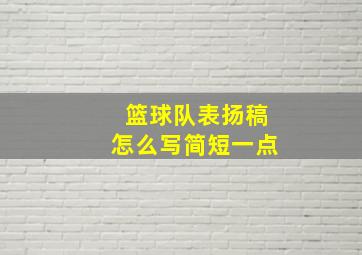 篮球队表扬稿
怎么写简短一点